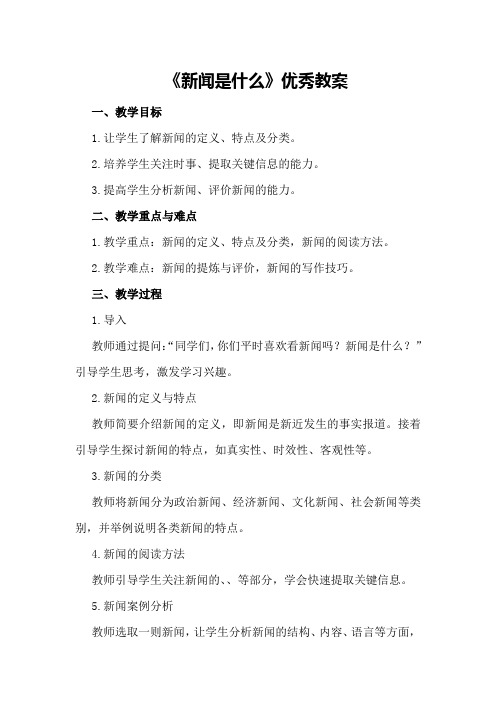 《新闻是什么》优秀教案

一、教学目标

1.让学生了解新闻的定义、特点及分类。

2.培养学生关注时事、提取关键信息的能力。

3.提高学生分析新闻、评价新闻的能力。

二、教学重点与难点

1.教学重点：新闻的定义、特点及分类，新闻的阅读方法。

2.教学难点：新闻的提炼与评价，新闻的写作技巧。

三、教学过程

1.导入

教师通过提问：“同学们，你们平时喜欢看新闻吗？新闻是什么？”引导学生思考，激发学习兴趣。

2.新闻的定义与特点

教师简要介绍新闻的定义，即新闻是新近发生的事实报道。接着引导学生探讨新闻的特点，如真实性、时效性、客观性等。

3.新闻的分类

教师将新闻分为政治新闻、经济新闻、文化新闻、社会新闻等类别，并举例说明各类新闻的特点。

4.新闻的阅读方法

教师引导学生关注新闻的、、等部分，学会快速提取关键信息。

5.新闻案例分析

教师选取一则新闻，让学生分析新闻的结构、内容、语言等方面，